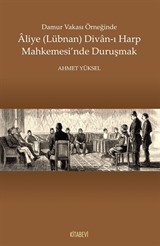 Damur Vakası Örneğinde

Âliye (Lübnan) Divân-ı Harp Mahkemesi'nde Duruşmak

AHMET YÜKSEL

KİTABEVİ